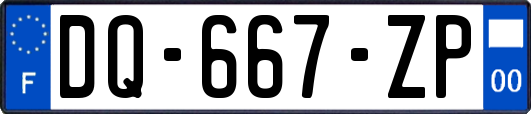 F
DQ-667-ZP
00